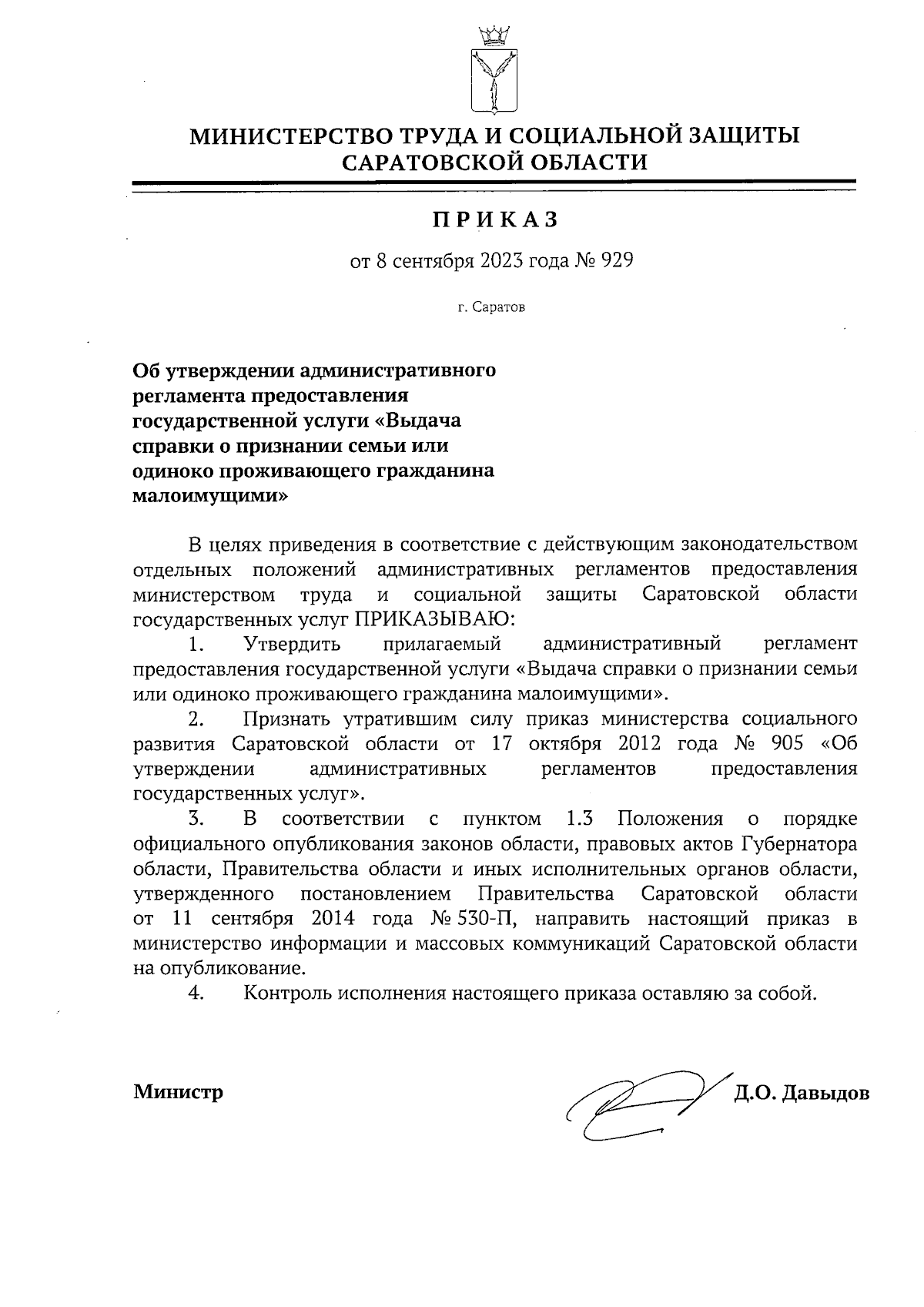 МИНИСТЕРСТВО ТРУДА И СОЦИАЛЬНОЙ ЗАЩИТЫ САРАТОВСКОЙ ОБЛАСТИ

ПРИКАЗ

от 8 сентября 2023 года № 929

г. Саратов

Об утверждении административного регламента предоставления государственной услуги «Выдача справки о признании семьи или одиноко проживающего гражданина малоимущими»

В целях приведения в соответствие с действующим законодательством отдельных положений административных регламентов предоставления министерством труда и социальной защиты Саратовской области государственных услуг ПРИКАЗЫВАЮ:

1. Утвердить прилагаемый административный регламент предоставления государственной услуги «Выдача справки о признании семьи или одиноко проживающего гражданина малоимущими».

2. Признать утратившим силу приказ министерства социального развития Саратовской области от 17 октября 2012 года № 905 «Об утверждении административных регламентов предоставления государственных услуг».

3. В соответствии с пунктом 1.3 Положения о порядке официального опубликования законов области, правовых актов Губернатора области, Правительства области и иных исполнительных органов области, утвержденного постановлением Правительства Саратовской области от 11 сентября 2014 года № 530-П, направить настоящий приказ в министерство информации и массовых коммуникаций Саратовской области на опубликование.

4. Контроль исполнения настоящего приказа оставляю за собой.

Министр Д.О. Давыдов